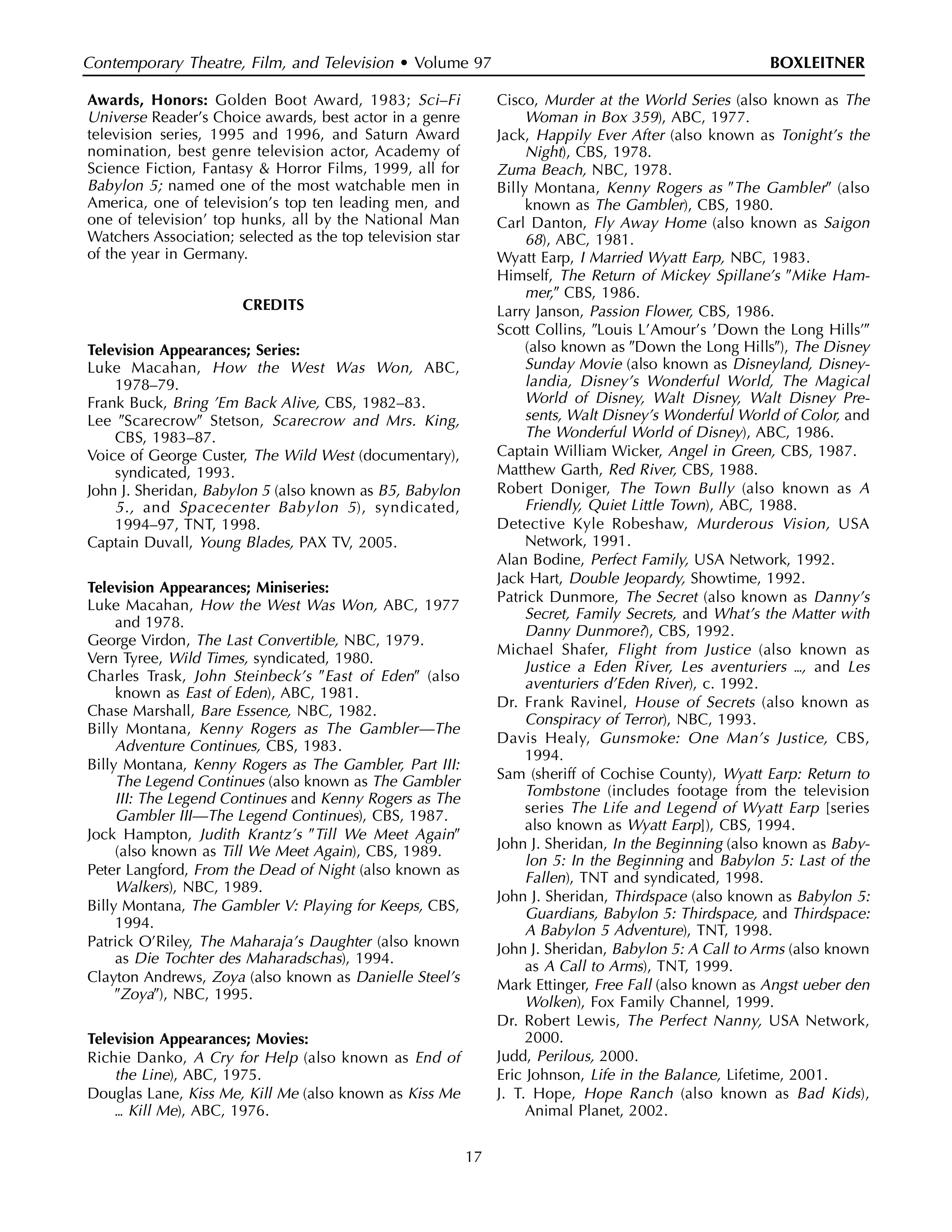 Contemporary Theatre, Film, and Television • Volume 97 BOXLEITNER

Awards, Honors: Golden Boot Award, 1983; Sci–Fi Universe Reader's Choice awards, best actor in a genre television series, 1995 and 1996, and Saturn Award nomination, best genre television actor, Academy of Science Fiction, Fantasy & Horror Films, 1999, all for Babylon 5; named one of the most watchable men in America, one of television's top ten leading men, and one of television' top hunks, all by the National Man Watchers Association; selected as the top television star of the year in Germany.

CREDITS

Television Appearances; Series:
Luke Macahan, How the West Was Won, ABC, 1978–79.
Frank Buck, Bring 'Em Back Alive, CBS, 1982–83.
Lee "Scarecrow" Stetson, Scarecrow and Mrs. King, CBS, 1983–87.
Voice of George Custer, The Wild West (documentary), syndicated, 1993.
John J. Sheridan, Babylon 5 (also known as B5, Babylon 5., and Spacecenter Babylon 5), syndicated, 1994–97, TNT, 1998.
Captain Duvall, Young Blades, PAX TV, 2005.

Television Appearances; Miniseries:
Luke Macahan, How the West Was Won, ABC, 1977 and 1978.
George Virdon, The Last Convertible, NBC, 1979.
Vern Tyree, Wild Times, syndicated, 1980.
Charles Trask, John Steinbeck's "East of Eden" (also known as East of Eden), ABC, 1981.
Chase Marshall, Bare Essence, NBC, 1982.
Billy Montana, Kenny Rogers as The Gambler—The Adventure Continues, CBS, 1983.
Billy Montana, Kenny Rogers as The Gambler, Part III: The Legend Continues (also known as The Gambler III: The Legend Continues and Kenny Rogers as The Gambler III—The Legend Continues), CBS, 1987.
Jock Hampton, Judith Krantz's "Till We Meet Again" (also known as Till We Meet Again), CBS, 1989.
Peter Langford, From the Dead of Night (also known as Walkers), NBC, 1989.
Billy Montana, The Gambler V: Playing for Keeps, CBS, 1994.
Patrick O'Riley, The Maharaja's Daughter (also known as Die Tochter des Maharadschas), 1994.
Clayton Andrews, Zoya (also known as Danielle Steel's "Zoya"), NBC, 1995.

Television Appearances; Movies:
Richie Danko, A Cry for Help (also known as End of the Line), ABC, 1975.
Douglas Lane, Kiss Me, Kill Me (also known as Kiss Me ... Kill Me), ABC, 1976.
Cisco, Murder at the World Series (also known as The Woman in Box 359), ABC, 1977.
Jack, Happily Ever After (also known as Tonight's the Night), CBS, 1978.
Zuma Beach, NBC, 1978.
Billy Montana, Kenny Rogers as "The Gambler" (also known as The Gambler), CBS, 1980.
Carl Danton, Fly Away Home (also known as Saigon 68), ABC, 1981.
Wyatt Earp, I Married Wyatt Earp, NBC, 1983.
Himself, The Return of Mickey Spillane's "Mike Hammer," CBS, 1986.
Larry Janson, Passion Flower, CBS, 1986.
Scott Collins, "Louis L'Amour's 'Down the Long Hills'" (also known as "Down the Long Hills"), The Disney Sunday Movie (also known as Disneyland, Disneylandia, Disney's Wonderful World, The Magical World of Disney, Walt Disney, Walt Disney Presents, Walt Disney's Wonderful World of Color, and The Wonderful World of Disney), ABC, 1986.
Captain William Wicker, Angel in Green, CBS, 1987.
Matthew Garth, Red River, CBS, 1988.
Robert Doniger, The Town Bully (also known as A Friendly, Quiet Little Town), ABC, 1988.
Detective Kyle Robeshaw, Murderous Vision, USA Network, 1991.
Alan Bodine, Perfect Family, USA Network, 1992.
Jack Hart, Double Jeopardy, Showtime, 1992.
Patrick Dunmore, The Secret (also known as Danny's Secret, Family Secrets, and What's the Matter with Danny Dunmore?), CBS, 1992.
Michael Shafer, Flight from Justice (also known as Justice a Eden River, Les aventuriers ..., and Les aventuriers d'Eden River), c. 1992.
Dr. Frank Ravinel, House of Secrets (also known as Conspiracy of Terror), NBC, 1993.
Davis Healy, Gunsmoke: One Man's Justice, CBS, 1994.
Sam (sheriff of Cochise County), Wyatt Earp: Return to Tombstone (includes footage from the television series The Life and Legend of Wyatt Earp [series also known as Wyatt Earp]), CBS, 1994.
John J. Sheridan, In the Beginning (also known as Babylon 5: In the Beginning and Babylon 5: Last of the Fallen), TNT and syndicated, 1998.
John J. Sheridan, Thirdspace (also known as Babylon 5: Guardians, Babylon 5: Thirdspace, and Thirdspace: A Babylon 5 Adventure), TNT, 1998.
John J. Sheridan, Babylon 5: A Call to Arms (also known as A Call to Arms), TNT, 1999.
Mark Ettinger, Free Fall (also known as Angst ueber den Wolken), Fox Family Channel, 1999.
Dr. Robert Lewis, The Perfect Nanny, USA Network, 2000.
Judd, Perilous, 2000.
Eric Johnson, Life in the Balance, Lifetime, 2001.
J. T. Hope, Hope Ranch (also known as Bad Kids), Animal Planet, 2002.

17